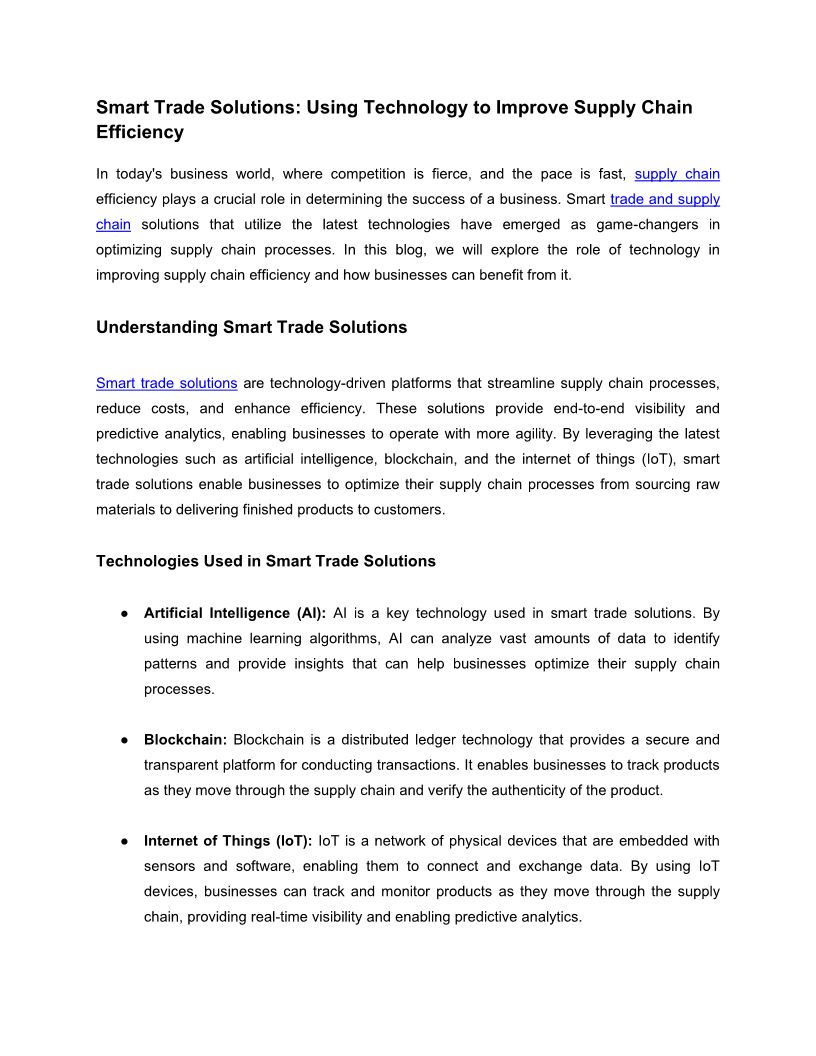 Smart Trade Solutions: Using Technology to Improve Supply Chain Efficiency

In today's business world, where competition is fierce, and the pace is fast, supply chain efficiency plays a crucial role in determining the success of a business. Smart trade and supply chain solutions that utilize the latest technologies have emerged as game-changers in optimizing supply chain processes. In this blog, we will explore the role of technology in improving supply chain efficiency and how businesses can benefit from it.

Understanding Smart Trade Solutions

Smart trade solutions are technology-driven platforms that streamline supply chain processes, reduce costs, and enhance efficiency. These solutions provide end-to-end visibility and predictive analytics, enabling businesses to operate with more agility. By leveraging the latest technologies such as artificial intelligence, blockchain, and the internet of things (IoT), smart trade solutions enable businesses to optimize their supply chain processes from sourcing raw materials to delivering finished products to customers.

Technologies Used in Smart Trade Solutions

● Artificial Intelligence (AI): AI is a key technology used in smart trade solutions. By using machine learning algorithms, AI can analyze vast amounts of data to identify patterns and provide insights that can help businesses optimize their supply chain processes.

● Blockchain: Blockchain is a distributed ledger technology that provides a secure and transparent platform for conducting transactions. It enables businesses to track products as they move through the supply chain and verify the authenticity of the product.

● Internet of Things (IoT): IoT is a network of physical devices that are embedded with sensors and software, enabling them to connect and exchange data. By using IoT devices, businesses can track and monitor products as they move through the supply chain, providing real-time visibility and enabling predictive analytics.